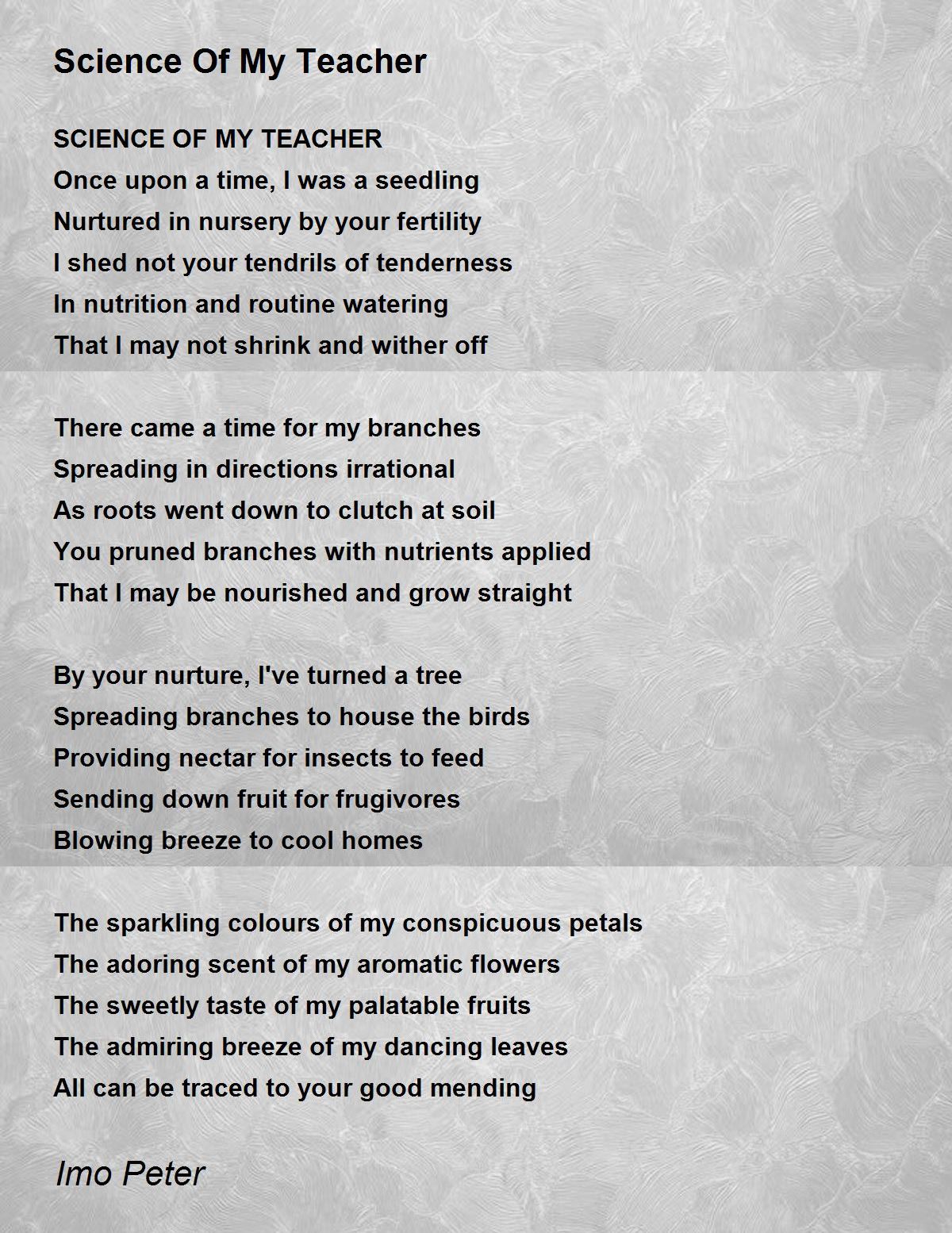 Science Of My Teacher

SCIENCE OF MY TEACHER
Once upon a time, I was a seedling
Nurtured in nursery by your fertility
I shed not your tendrils of tenderness
In nutrition and routine watering
That I may not shrink and wither off

There came a time for my branches
Spreading in directions irrational
As roots went down to clutch at soil
You pruned branches with nutrients applied
That I may be nourished and grow straight

By your nurture, I've turned a tree
Spreading branches to house the birds
Providing nectar for insects to feed
Sending down fruit for frugivores
Blowing breeze to cool homes

The sparkling colours of my conspicuous petals
The adoring scent of my aromatic flowers
The sweetly taste of my palatable fruits
The admiring breeze of my dancing leaves
All can be traced to your good mending

Imo Peter